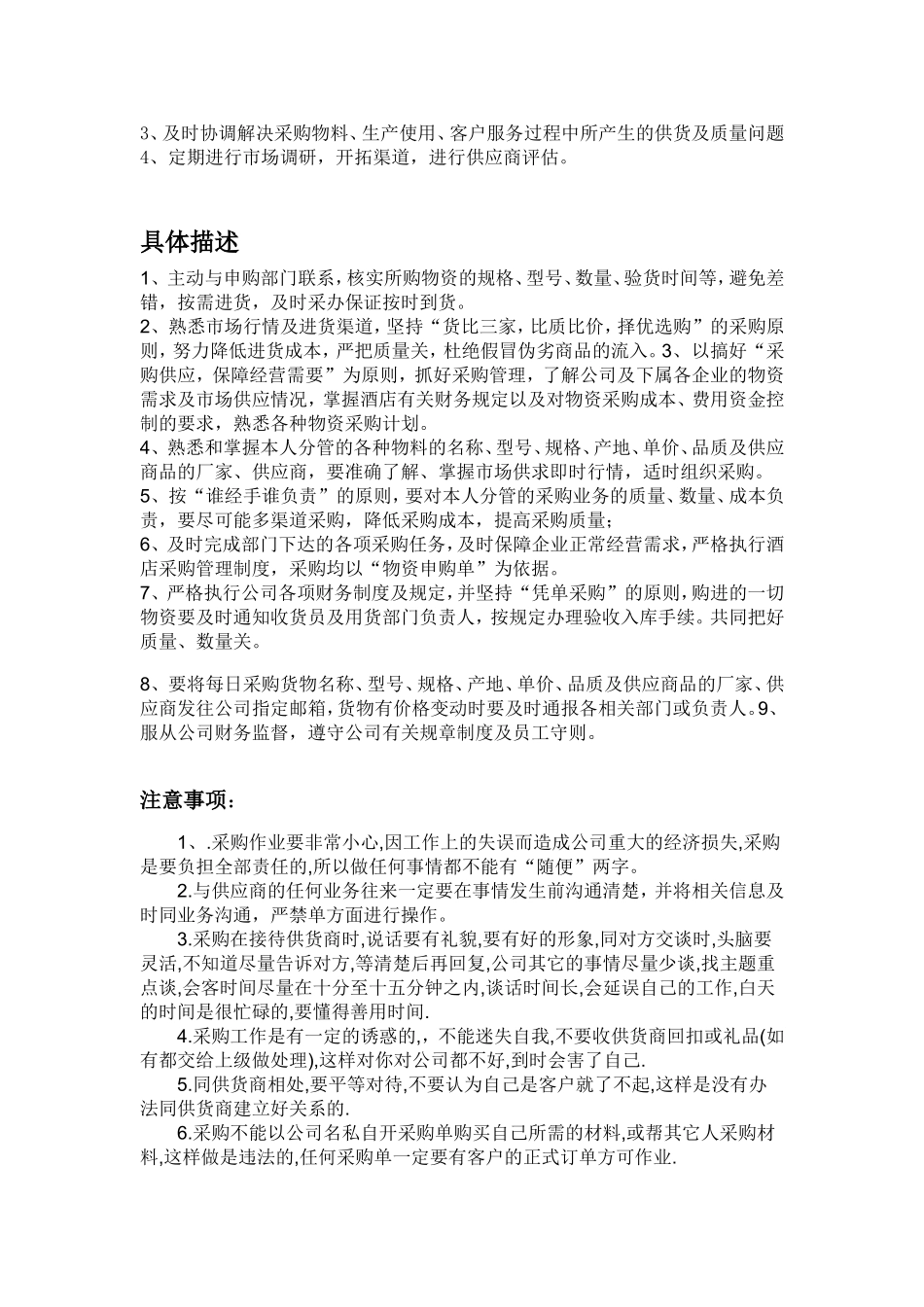 3、及时协调解决采购物料、生产使用、客户服务过程中所产生的供货及质量问题
4、定期进行市场调研，开拓渠道，进行供应商评估。

具体描述

1、主动与申购部门联系，核实所购物资的规格、型号、数量、验货时间等，避免差错，按需进货，及时采办保证按时到货。
2、熟悉市场行情及进货渠道，坚持“货比三家，比质比价，择优选购”的采购原则，努力降低进货成本，严把质量关，杜绝假冒伪劣商品的流入。3、以搞好“采购供应，保障经营需要”为原则，抓好采购管理，了解公司及下属各企业的物资需求及市场供应情况，掌握酒店有关财务规定以及对物资采购成本、费用资金控制的要求，熟悉各种物资采购计划。
4、熟悉和掌握本人分管的各种物料的名称、型号、规格、产地、单价、品质及供应商品的厂家、供应商，要准确了解、掌握市场供求即时行情，适时组织采购。
5、按“谁经手谁负责”的原则，要对本人分管的采购业务的质量、数量、成本负责，要尽可能多渠道采购，降低采购成本，提高采购质量；
6、及时完成部门下达的各项采购任务，及时保障企业正常经营需求，严格执行酒店采购管理制度，采购均以“物资申购单”为依据。
7、严格执行公司各项财务制度及规定，并坚持“凭单采购”的原则，购进的一切物资要及时通知收货员及用货部门负责人，按规定办理验收入库手续。共同把好质量、数量关。

8、要将每日采购货物名称、型号、规格、产地、单价、品质及供应商品的厂家、供应商发往公司指定邮箱，货物有价格变动时要及时通报各相关部门或负责人。9、服从公司财务监督，遵守公司有关规章制度及员工守则。

注意事项：

1、.采购作业要非常小心,因工作上的失误而造成公司重大的经济损失,采购是要负担全部责任的,所以做任何事情都不能有“随便”两字。
2.与供应商的任何业务往来一定要在事情发生前沟通清楚，并将相关信息及时同业务沟通，严禁单方面进行操作。
3.采购在接待供货商时,说话要有礼貌,要有好的形象,同对方交谈时,头脑要灵活,不知道尽量告诉对方,等清楚后再回复,公司其它的事情尽量少谈,找主题重点谈,会客时间尽量在十分至十五分钟之内,谈话时间长,会延误自己的工作,白天的时间是很忙碌的,要懂得善用时间.
4.采购工作是有一定的诱惑的,，不能迷失自我,不要收供货商回扣或礼品(如有都交给上级做处理),这样对你对公司都不好,到时会害了自己.
5.同供货商相处,要平等对待,不要认为自己是客户就了不起,这样是没有办法同供货商建立好关系的.
6.采购不能以公司名私自开采购单购买自己所需的材料,或帮其它人采购材料,这样做是违法的,任何采购单一定要有客户的正式订单方可作业.